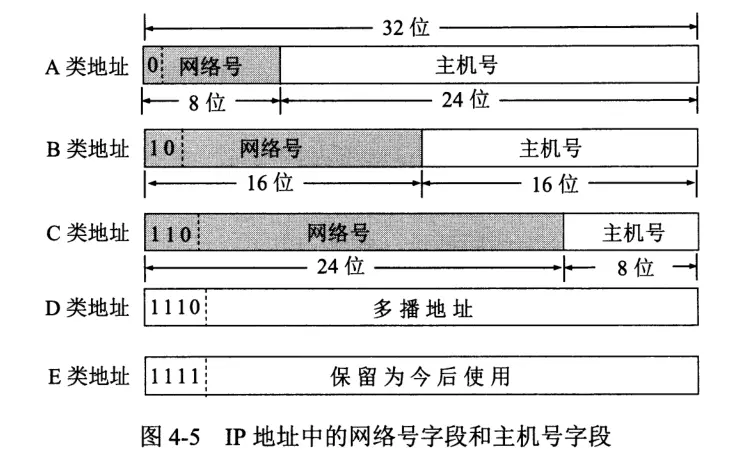 32 位

A 类地址 0 网络号 主机号

8 位 24 位

B 类地址 10 网络号 主机号

16 位 16 位

C 类地址 110 网络号 主机号

24 位 8 位

D 类地址 1110 多播地址

E 类地址 1111 保留为今后使用

图 4-5 IP 地址中的网络号字段和主机号字段